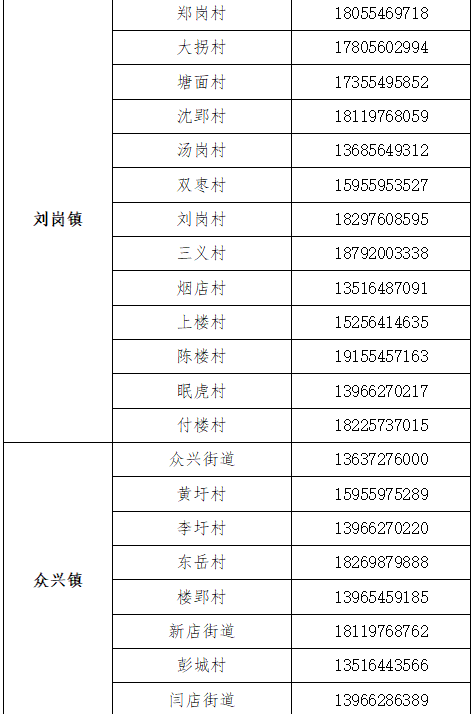 | 刘岗镇 | 郑岗村 | 18055469718 |
|---|---|---|
| | 大拐村 | 17805602994 |
| | 塘面村 | 17355495852 |
| | 沈郢村 | 18119768059 |
| | 汤岗村 | 13685649312 |
| | 双枣村 | 15955953527 |
| | 刘岗村 | 18297608595 |
| | 三义村 | 18792003338 |
| | 烟店村 | 13516487091 |
| | 上楼村 | 15256414635 |
| | 陈楼村 | 19155457163 |
| | 眠虎村 | 13966270217 |
| | 付楼村 | 18225737015 |
| 众兴镇 | 众兴街道 | 13637276000 |
| | 黄圩村 | 15955975289 |
| | 李圩村 | 13966270220 |
| | 东岳村 | 18269879888 |
| | 楼郢村 | 13965459185 |
| | 新店街道 | 18119768762 |
| | 彭城村 | 13516443566 |
| | 闫店街道 | 13966286389 |